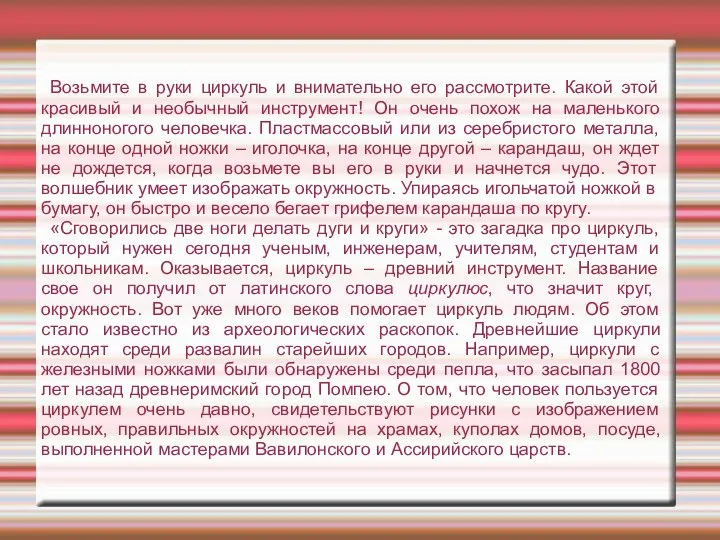 Возьмите в руки циркуль и внимательно его рассмотрите. Какой этой красивый и необычный инструмент! Он очень похож на маленького длинноногого человечка. Пластмассовый или из серебристого металла, на конце одной ножки – иголочка, на конце другой – карандаш, он ждет не дождется, когда возьмете вы его в руки и начнется чудо. Этот волшебник умеет изображать окружность. Упираясь игольчатой ножкой в бумагу, он быстро и весело бегает грифелем карандаша по кругу.

«Сговорились две ноги делать дуги и круги» - это загадка про циркуль, который нужен сегодня ученым, инженерам, учителям, студентам и школьникам. Оказывается, циркуль – древний инструмент. Название свое он получил от латинского слова циркулюс, что значит круг, окружность. Вот уже много веков помогает циркуль людям. Об этом стало известно из археологических раскопок. Древнейшие циркули находят среди развалин старейших городов. Например, циркули с железными ножками были обнаружены среди пепла, что засыпал 1800 лет назад древнеримский город Помпею. О том, что человек пользуется циркулем очень давно, свидетельствуют рисунки с изображением ровных, правильных окружностей на храмах, куполах домов, посуде, выполненной мастерами Вавилонского и Ассирийского царств.